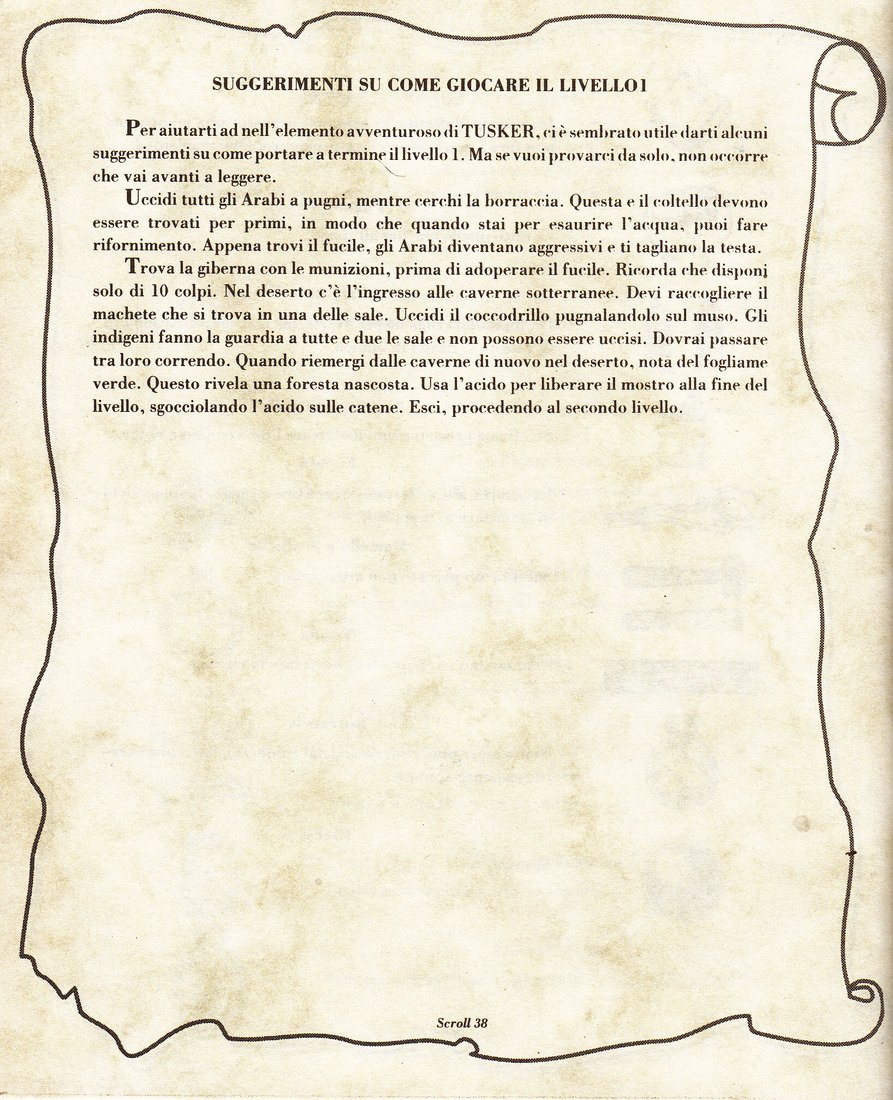 SUGGERIMENTI SU COME GIOCARE IL LIVELLO 1

Per aiutarti ad nell'elemento avventuroso di TUSKER, ci è sembrato utile darti alcuni suggerimenti su come portare a termine il livello 1. Ma se vuoi provarci da solo, non occorre che vai avanti a leggere.

Uccidi tutti gli Arabi a pugni, mentre cerchi la borraccia. Questa e il coltello devono essere trovati per primi, in modo che quando stai per esaurire l'acqua, puoi fare rifornimento. Appena trovi il fucile, gli Arabi diventano aggressivi e ti tagliano la testa.

Trova la giberna con le munizioni, prima di adoperare il fucile. Ricorda che disponi solo di 10 colpi. Nel deserto c'è l'ingresso alle caverne sotterranee. Devi raccogliere il machete che si trova in una delle sale. Uccidi il coccodrillo pugnalandolo sul muso. Gli indigeni fanno la guardia a tutte e due le sale e non possono essere uccisi. Dovrai passare tra loro correndo. Quando riemergi dalle caverne di nuovo nel deserto, nota del fogliame verde. Questo rivela una foresta nascosta. Usa l'acido per liberare il mostro alla fine del livello, sgocciolando l'acido sulle catene. Esci, procedendo al secondo livello.

Scroll 38